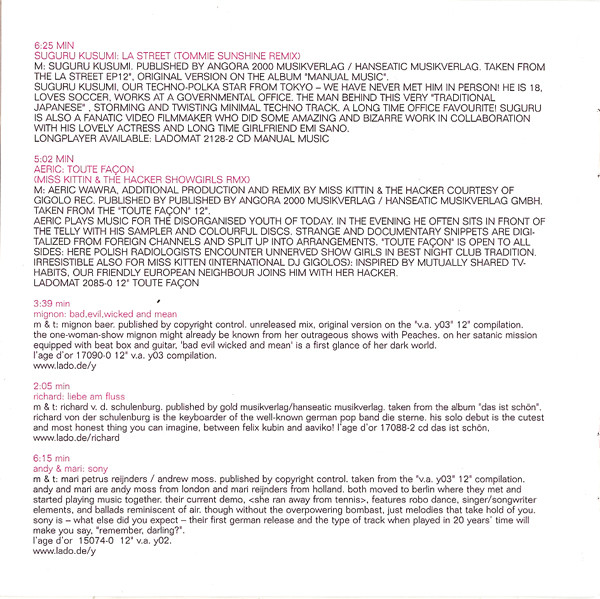 6:25 MIN
SUGURU KUSUMI: LA STREET (TOMMIE SUNSHINE REMIX)
M: SUGURU KUSUMI. PUBLISHED BY ANGORA 2000 MUSIKVERLAG / HANSEATIC MUSIKVERLAG. TAKEN FROM THE LA STREET EP12", ORIGINAL VERSION ON THE ALBUM "MANUAL MUSIC".
SUGURU KUSUMI, OUR TECHNO-POLKA STAR FROM TOKYO – WE HAVE NEVER MET HIM IN PERSON! HE IS 18, LOVES SOCCER, WORKS AT A GOVERNMENTAL OFFICE. THE MAN BEHIND THIS VERY "TRADITIONAL JAPANESE" , STORMING AND TWISTING MINIMAL TECHNO TRACK. A LONG TIME OFFICE FAVOURITE! SUGURU IS ALSO A FANATIC VIDEO FILMMAKER WHO DID SOME AMAZING AND BIZARRE WORK IN COLLABORATION WITH HIS LOVELY ACTRESS AND LONG TIME GIRLFRIEND EMI SANO.
LONGPLAYER AVAILABLE: LADOMAT 2128-2 CD MANUAL MUSIC

5:02 MIN
AERIC: TOUTE FAÇON
(MISS KITTIN & THE HACKER SHOWGIRLS RMX)
M: AERIC WAWRA, ADDITIONAL PRODUCTION AND REMIX BY MISS KITTIN & THE HACKER COURTESY OF GIGOLO REC. PUBLISHED BY PUBLISHED BY ANGORA 2000 MUSIKVERLAG / HANSEATIC MUSIKVERLAG GMBH. TAKEN FROM THE "TOUTE FAÇON" 12".
AERIC PLAYS MUSIC FOR THE DISORGANISED YOUTH OF TODAY. IN THE EVENING HE OFTEN SITS IN FRONT OF THE TELLY WITH HIS SAMPLER AND COLOURFUL DISCS. STRANGE AND DOCUMENTARY SNIPPETS ARE DIGITALIZED FROM FOREIGN CHANNELS AND SPLIT UP INTO ARRANGEMENTS. "TOUTE FAÇON" IS OPEN TO ALL SIDES: HERE POLISH RADIOLOGISTS ENCOUNTER UNNERVED SHOW GIRLS IN BEST NIGHT CLUB TRADITION. IRRESISTIBLE ALSO FOR MISS KITTEN (INTERNATIONAL DJ GIGOLOS): INSPIRED BY MUTUALLY SHARED TV-HABITS, OUR FRIENDLY EUROPEAN NEIGHBOUR JOINS HIM WITH HER HACKER.
LADOMAT 2085-0 12" TOUTE FAÇON

3:39 min
mignon: bad,evil,wicked and mean
m & t: mignon baer. published by copyright control. unreleased mix, original version on the "v.a. y03" 12" compilation.
the one-woman-show mignon might already be known from her outrageous shows with Peaches. on her satanic mission equipped with beat box and guitar, 'bad evil wicked and mean' is a first glance of her dark world.
l'age d'or 17090-0 12" v.a. y03 compilation.
www.lado.de/y

2:05 min
richard: liebe am fluss
m & t: richard v. d. schulenburg. published by gold musikverlag/hanseatic musikverlag. taken from the album "das ist schön".
richard von der schulenburg is the keyboarder of the well-known german pop band die sterne. his solo debut is the cutest and most honest thing you can imagine, between felix kubin and aaviko! l'age d'or 17088-2 cd das ist schön.
www.lado.de/richard

6:15 min
andy & mari: sony
m & t: mari petrus reijnders / andrew moss. published by copyright control. taken from the "v.a. y03" 12" compilation.
andy and mari are andy moss from london and mari reijnders from holland. both moved to berlin where they met and started playing music together. their current demo, <she ran away from tennis>, features robo dance, singer/songwriter elements, and ballads reminiscent of air. though without the overpowering bombast, just melodies that take hold of you.
sony is – what else did you expect – their first german release and the type of track when played in 20 years' time will make you say, "remember, darling?".
l'age d'or 15074-0 12" v.a. y02.
www.lado.de/y